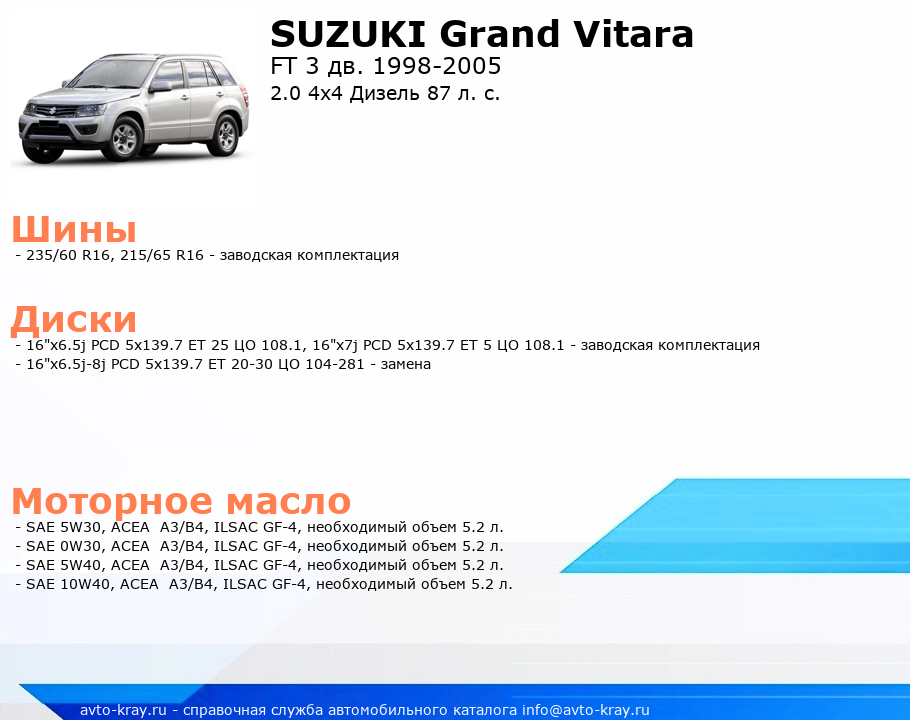 SUZUKI Grand Vitara
FT 3 дв. 1998-2005
2.0 4x4 Дизель 87 л. с.

Шины
- 235/60 R16, 215/65 R16 - заводская комплектация

Диски
- 16"x6.5j PCD 5x139.7 ET 25 ЦО 108.1, 16"x7j PCD 5x139.7 ET 5 ЦО 108.1 - заводская комплектация
- 16"x6.5j-8j PCD 5x139.7 ET 20-30 ЦО 104-281 - замена

Моторное масло
- SAE 5W30, ACEA A3/B4, ILSAC GF-4, необходимый объем 5.2 л.
- SAE 0W30, ACEA A3/B4, ILSAC GF-4, необходимый объем 5.2 л.
- SAE 5W40, ACEA A3/B4, ILSAC GF-4, необходимый объем 5.2 л.
- SAE 10W40, ACEA A3/B4, ILSAC GF-4, необходимый объем 5.2 л.

avto-kray.ru - справочная служба автомобильного каталога info@avto-kray.ru